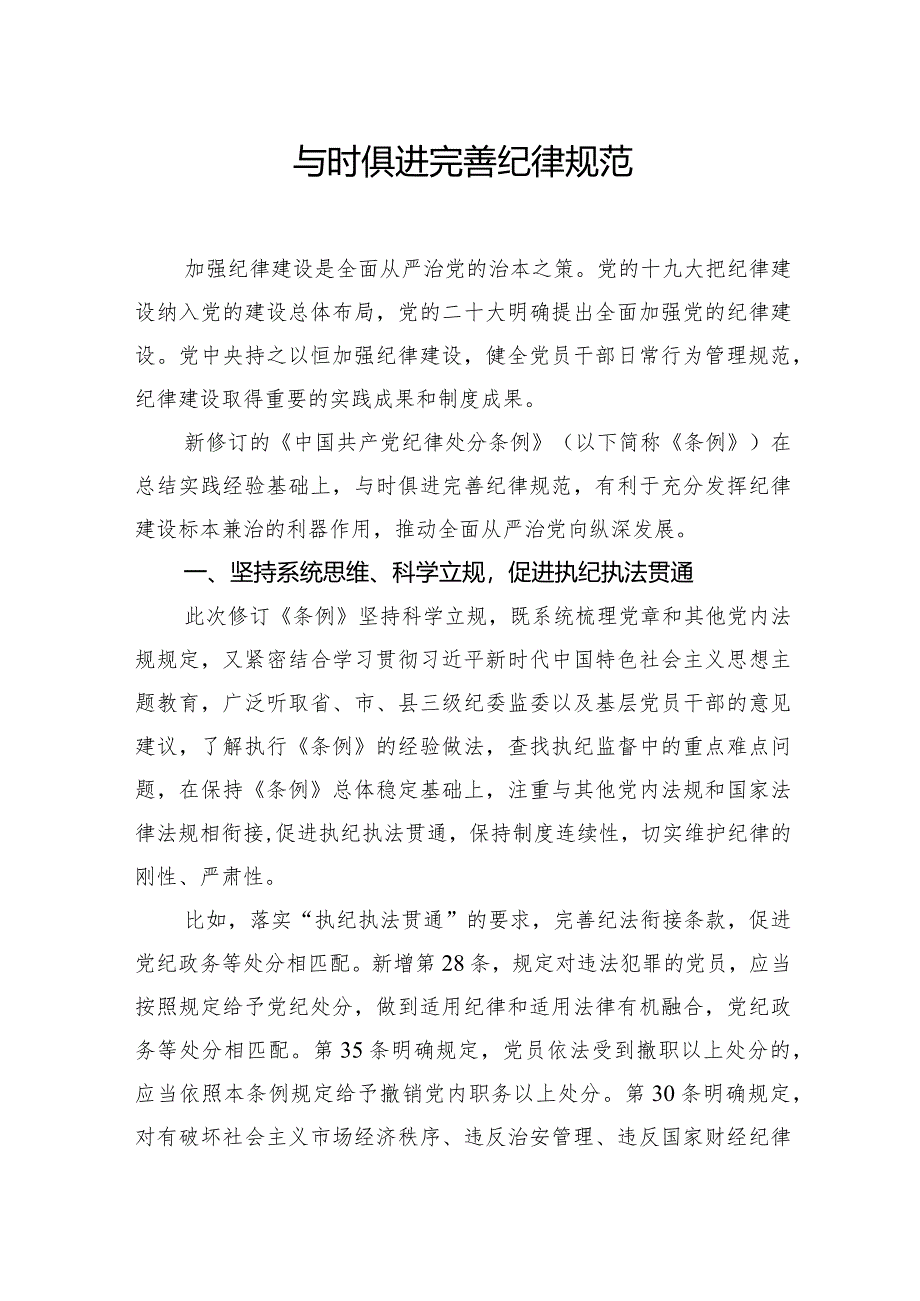 与时俱进完善纪律规范

加强纪律建设是全面从严治党的治本之策。党的十九大把纪律建设纳入党的建设总体布局，党的二十大明确提出全面加强党的纪律建设。党中央持之以恒加强纪律建设，健全党员干部日常行为管理规范，纪律建设取得重要的实践成果和制度成果。

新修订的《中国共产党纪律处分条例》（以下简称《条例》）在总结实践经验基础上，与时俱进完善纪律规范，有利于充分发挥纪律建设标本兼治的利器作用，推动全面从严治党向纵深发展。

一、坚持系统思维、科学立规，促进执纪执法贯通

此次修订《条例》坚持科学立规，既系统梳理党章和其他党内法规规定，又紧密结合学习贯彻习近平新时代中国特色社会主义思想主题教育，广泛听取省、市、县三级纪委监委以及基层党员干部的意见建议，了解执行《条例》的经验做法，查找执纪监督中的重点难点问题，在保持《条例》总体稳定基础上，注重与其他党内法规和国家法律法规相衔接，促进执纪执法贯通，保持制度连续性，切实维护纪律的刚性、严肃性。

比如，落实“执纪执法贯通”的要求，完善纪法衔接条款，促进党纪政务等处分相匹配。新增第28条，规定对违法犯罪的党员，应当按照规定给予党纪处分，做到适用纪律和适用法律有机融合，党纪政务等处分相匹配。第35条明确规定，党员依法受到撤职以上处分的，应当依照本条例规定给予撤销党内职务以上处分。第30条明确规定，对有破坏社会主义市场经济秩序、违反治安管理、违反国家财经纪律